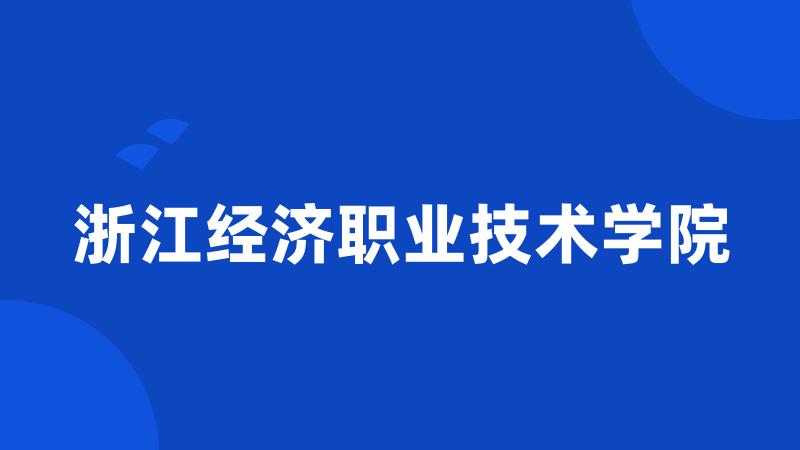 浙江经济职业技术学院